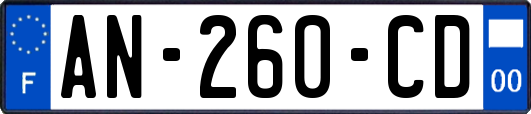 F
AN-260-CD
00